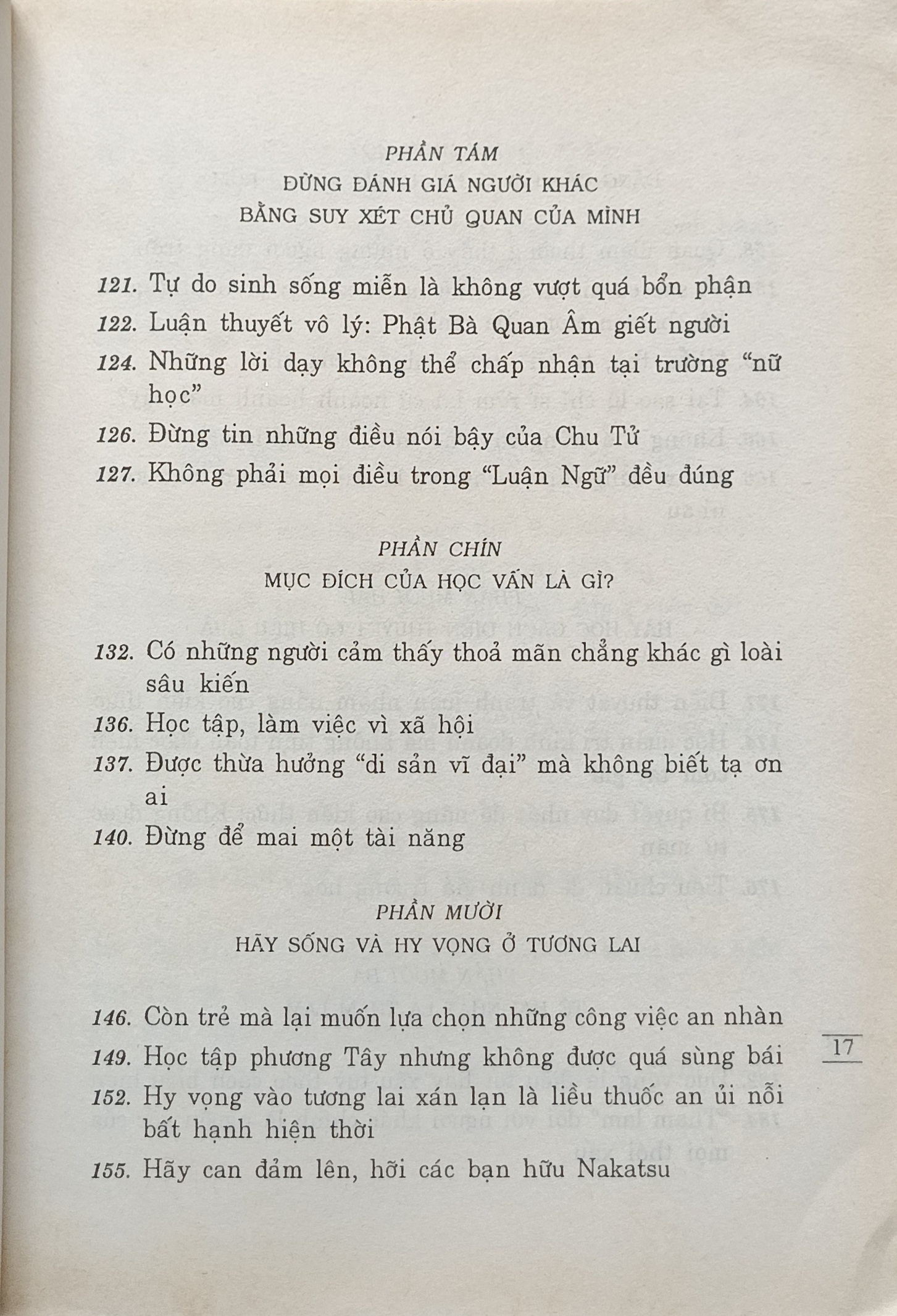 PHẦN TÁM

ĐỪNG ĐÁNH GIÁ NGƯỜI KHÁC BẰNG SUY XÉT CHỦ QUAN CỦA MÌNH

121. Tự do sinh sống miễn là không vượt quá bổn phận
122. Luận thuyết vô lý: Phật Bà Quan Âm giết người
124. Những lời dạy không thể chấp nhận tại trường "nữ học"
126. Đừng tin những điều nói bậy của Chu Tử
127. Không phải mọi điều trong "Luận Ngữ" đều đúng

PHẦN CHÍN

MỤC ĐÍCH CỦA HỌC VẤN LÀ GÌ?

132. Có những người cảm thấy thoả mãn chẳng khác gì loài sâu kiến
136. Học tập, làm việc vì xã hội
137. Được thừa hưởng "di sản vĩ đại" mà không biết tạ ơn ai
140. Đừng để mai một tài năng

PHẦN MƯỜI

HÃY SỐNG VÀ HY VỌNG Ở TƯƠNG LAI

146. Còn trẻ mà lại muốn lựa chọn những công việc an nhàn
149. Học tập phương Tây nhưng không được quá sùng bái
152. Hy vọng vào tương lai xán lạn là liều thuốc an ủi nỗi bất hạnh hiện thời
155. Hãy can đảm lên, hỡi các bạn hữu Nakatsu

17